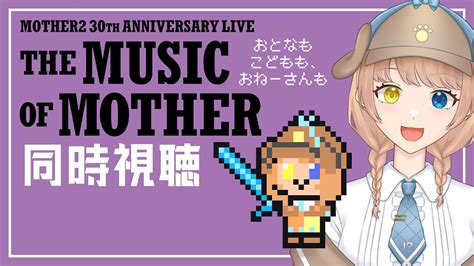 MOTHER2 30TH ANNIVERSARY LIVE

THE MUSIC OF MOTHER

おとなも
こどもも、
おねーさんも

同時視聴